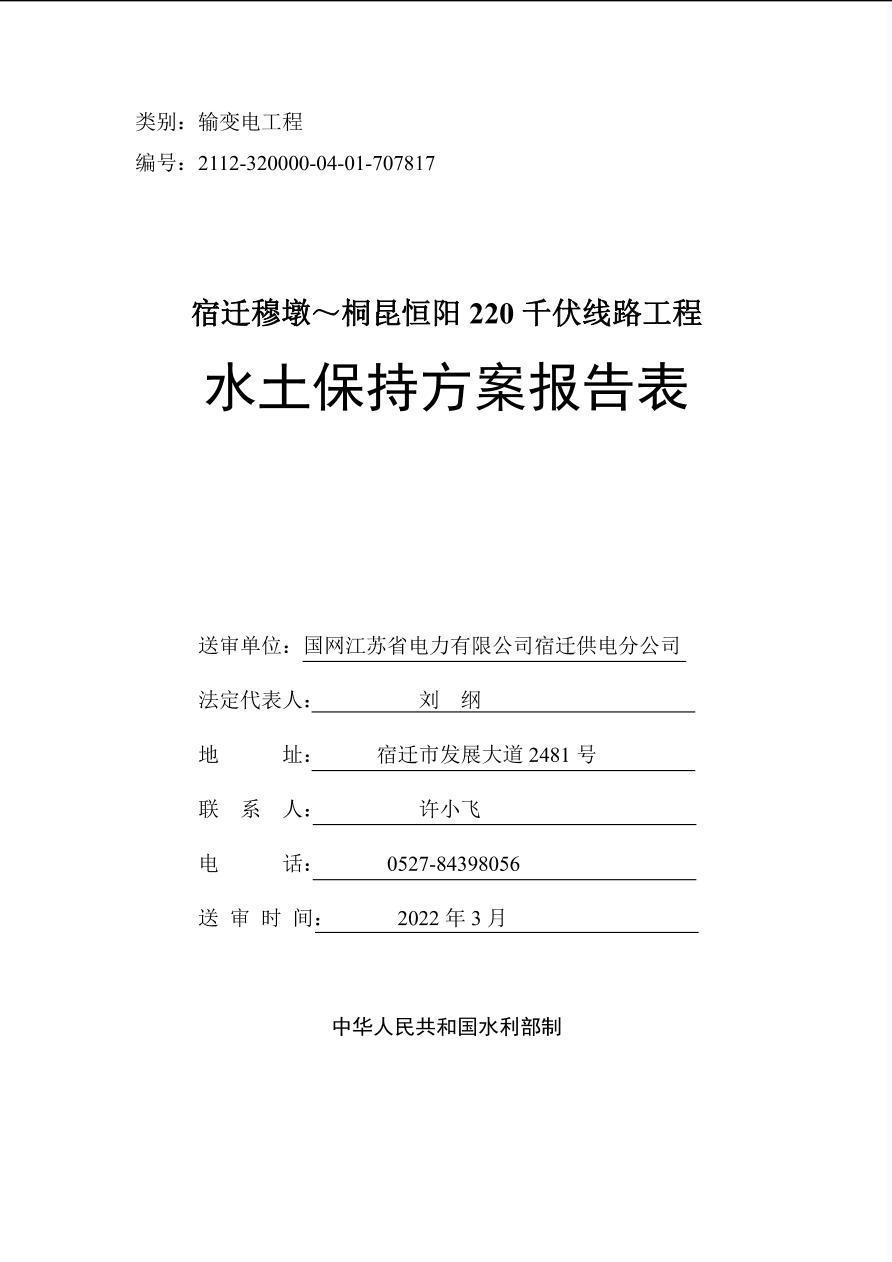 类别：输变电工程

编号：2112-320000-04-01-707817

宿迁穆墩～桐昆恒阳 220 千伏线路工程

水土保持方案报告表

送审单位：国网江苏省电力有限公司宿迁供电分公司

法定代表人：刘 纲

地 址：宿迁市发展大道 2481 号

联 系 人：许小飞

电 话：0527-84398056

送 审 时 间：2022 年 3 月

中华人民共和国水利部制